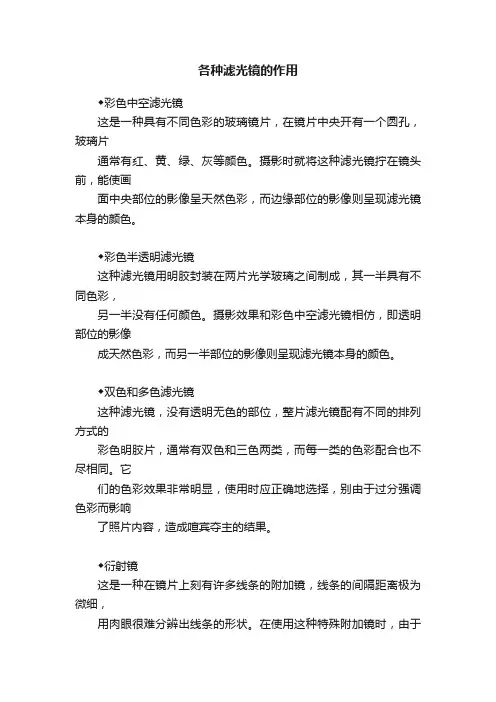 各种滤光镜的作用

◆彩色中空滤光镜

这是一种具有不同色彩的玻璃镜片，在镜片中央开有一个圆孔，玻璃片

通常有红、黄、绿、灰等颜色。摄影时就将这种滤光镜拧在镜头前，能使画

面中央部位的影像呈天然色彩，而边缘部位的影像则呈现滤光镜本身的颜色。

◆彩色半透明滤光镜

这种滤光镜用明胶封装在两片光学玻璃之间制成，其一半具有不同色彩，

另一半没有任何颜色。摄影效果和彩色中空滤光镜相仿，即透明部位的影像

成天然色彩，而另一半部位的影像则呈现滤光镜本身的颜色。

◆双色和多色滤光镜

这种滤光镜，没有透明无色的部位，整片滤光镜配有不同的排列方式的

彩色明胶片，通常有双色和三色两类，而每一类的色彩配合也不尽相同。它

们的色彩效果非常明显，使用时应正确地选择，别由于过分强调色彩而影响

了照片内容，造成喧宾夺主的结果。

◆衍射镜

这是一种在镜片上刻有许多线条的附加镜，线条的间隔距离极为微细，

用肉眼很难分辨出线条的形状。在使用这种特殊附加镜时，由于